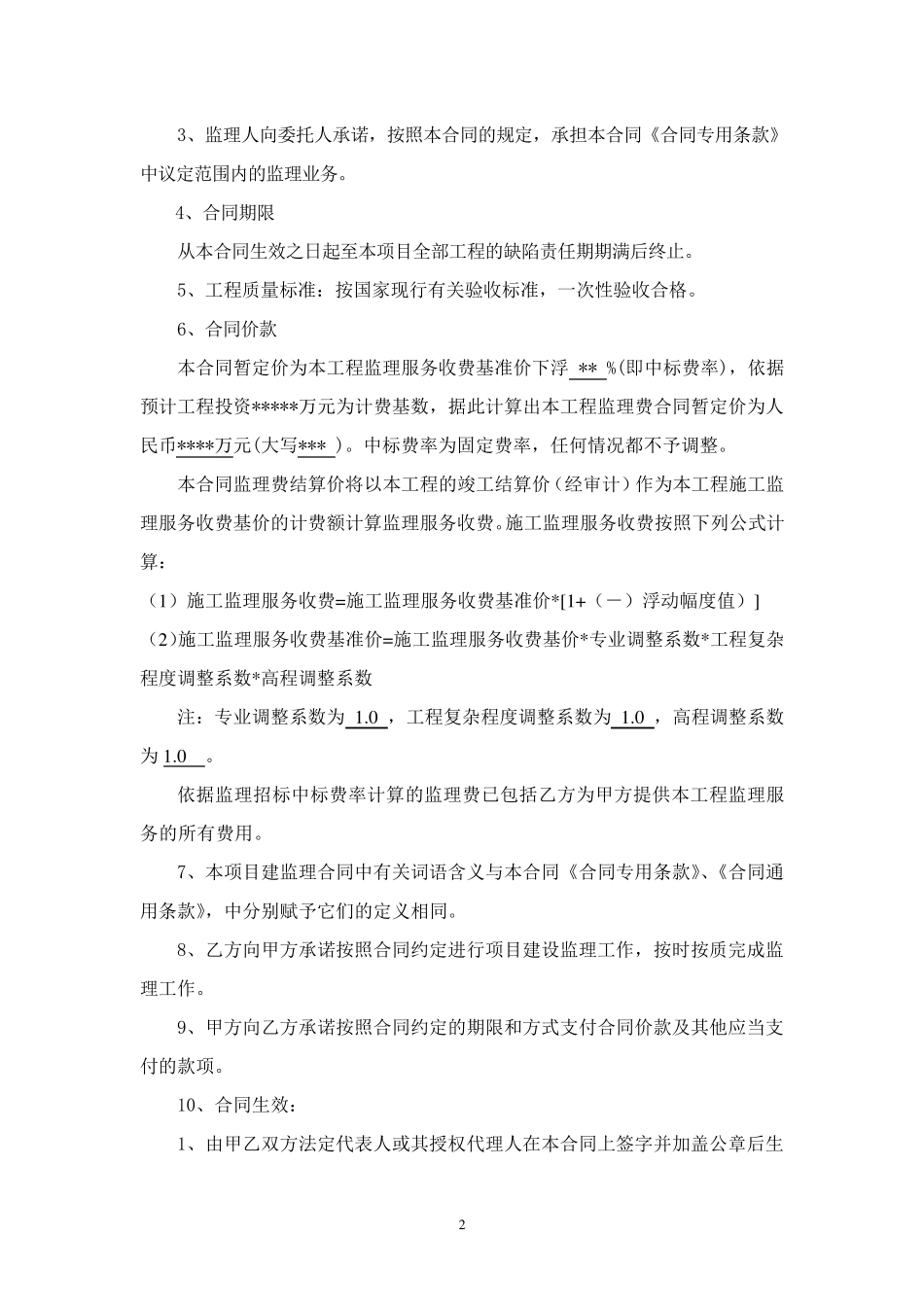 3、监理人向委托人承诺，按照本合同的规定，承担本合同《合同专用条款》中议定范围内的监理业务。

4、合同期限

从本合同生效之日起至本项目全部工程的缺陷责任期期满后终止。

5、工程质量标准：按国家现行有关验收标准，一次性验收合格。

6、合同价款

本合同暂定价为本工程监理服务收费基准价下浮 ** %(即中标费率)，依据预计工程投资*****万元为计费基数，据此计算出本工程监理费合同暂定价为人民币****万元(大写*** )。中标费率为固定费率，任何情况都不予调整。

本合同监理费结算价将以本工程的竣工结算价（经审计）作为本工程施工监理服务收费基价的计费额计算监理服务收费。施工监理服务收费按照下列公式计算：

（1）施工监理服务收费=施工监理服务收费基准价*[1+（－）浮动幅度值）]

（2)施工监理服务收费基准价=施工监理服务收费基价*专业调整系数*工程复杂程度调整系数*高程调整系数

注：专业调整系数为 1.0 ，工程复杂程度调整系数为 1.0 ，高程调整系数为 1.0 。

依据监理招标中标费率计算的监理费已包括乙方为甲方提供本工程监理服务的所有费用。

7、本项目建监理合同中有关词语含义与本合同《合同专用条款》、《合同通用条款》，中分别赋予它们的定义相同。

8、乙方向甲方承诺按照合同约定进行项目建设监理工作，按时按质完成监理工作。

9、甲方向乙方承诺按照合同约定的期限和方式支付合同价款及其他应当支付的款项。

10、合同生效：

1、由甲乙双方法定代表人或其授权代理人在本合同上签字并加盖公章后生

2